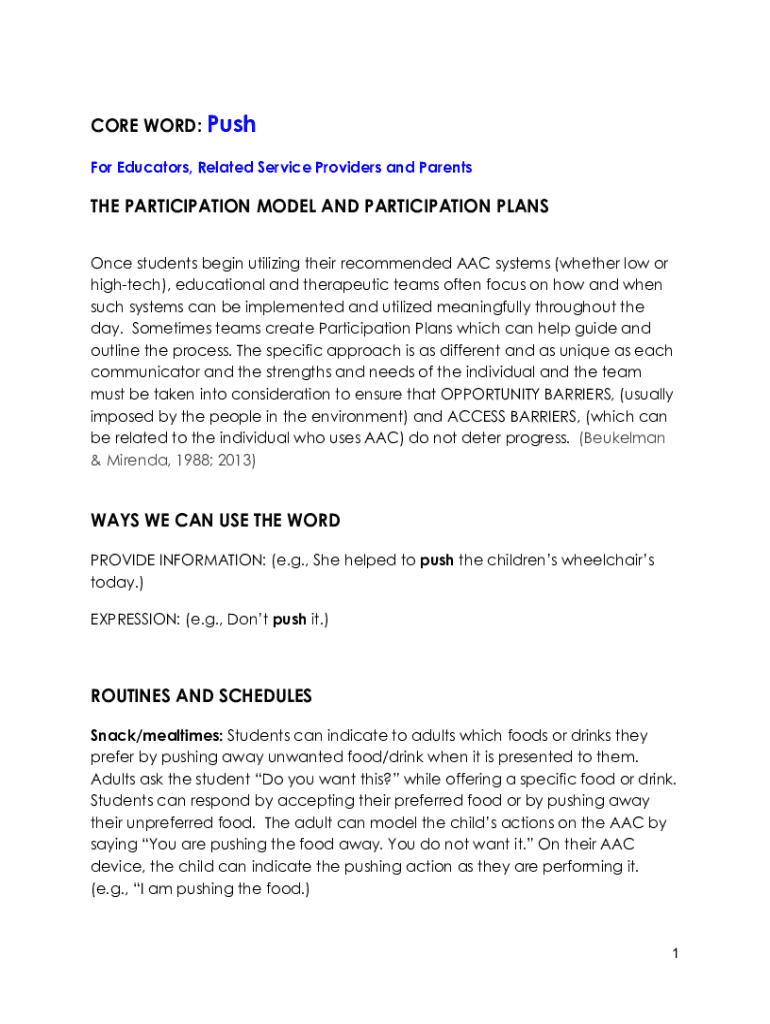 CORE WORD: Push

For Educators, Related Service Providers and Parents

THE PARTICIPATION MODEL AND PARTICIPATION PLANS

Once students begin utilizing their recommended AAC systems (whether low or high-tech), educational and therapeutic teams often focus on how and when such systems can be implemented and utilized meaningfully throughout the day. Sometimes teams create Participation Plans which can help guide and outline the process. The specific approach is as different and as unique as each communicator and the strengths and needs of the individual and the team must be taken into consideration to ensure that OPPORTUNITY BARRIERS, (usually imposed by the people in the environment) and ACCESS BARRIERS, (which can be related to the individual who uses AAC) do not deter progress. (Beukelman & Mirenda, 1988; 2013)

WAYS WE CAN USE THE WORD

PROVIDE INFORMATION: (e.g., She helped to push the children's wheelchair's today.)

EXPRESSION: (e.g., Don't push it.)

ROUTINES AND SCHEDULES

Snack/mealtimes: Students can indicate to adults which foods or drinks they prefer by pushing away unwanted food/drink when it is presented to them. Adults ask the student "Do you want this?" while offering a specific food or drink. Students can respond by accepting their preferred food or by pushing away their unpreferred food. The adult can model the child's actions on the AAC by saying "You are pushing the food away. You do not want it." On their AAC device, the child can indicate the pushing action as they are performing it. (e.g., "I am pushing the food.)

1